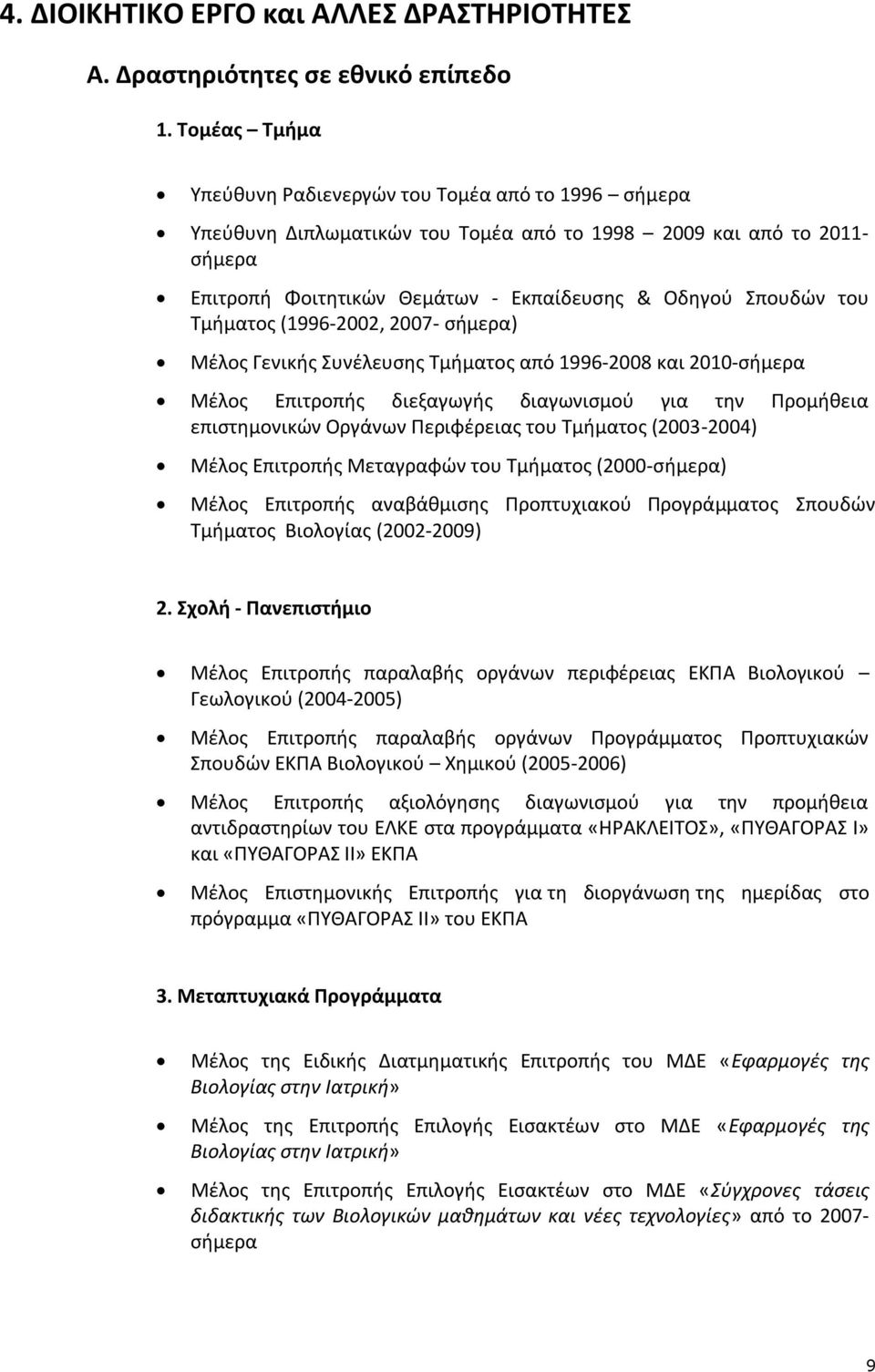 4. ΔΙΟΙΚΗΤΙΚΟ ΕΡΓΟ και ΑΛΛΕΣ ΔΡΑΣΤΗΡΙΟΤΗΤΕΣ

Α. Δραστηριότητες σε εθνικό επίπεδο

1. Τομέας – Τμήμα

• Υπεύθυνη Ραδιενεργών του Τομέα από το 1996 – σήμερα

• Υπεύθυνη Διπλωματικών του Τομέα από το 1998 – 2009 και από το 2011-σήμερα

• Επιτροπή Φοιτητικών Θεμάτων - Εκπαίδευσης & Οδηγού Σπουδών του Τμήματος (1996-2002, 2007- σήμερα)

• Μέλος Γενικής Συνέλευσης Τμήματος από 1996-2008 και 2010-σήμερα

• Μέλος Επιτροπής διεξαγωγής διαγωνισμού για την Προμήθεια επιστημονικών Οργάνων Περιφέρειας του Τμήματος (2003-2004)

• Μέλος Επιτροπής Μεταγραφών του Τμήματος (2000-σήμερα)

• Μέλος Επιτροπής αναβάθμισης Προπτυχιακού Προγράμματος Σπουδών Τμήματος Βιολογίας (2002-2009)

2. Σχολή - Πανεπιστήμιο

• Μέλος Επιτροπής παραλαβής οργάνων περιφέρειας ΕΚΠΑ Βιολογικού – Γεωλογικού (2004-2005)

• Μέλος Επιτροπής παραλαβής οργάνων Προγράμματος Προπτυχιακών Σπουδών ΕΚΠΑ Βιολογικού – Χημικού (2005-2006)

• Μέλος Επιτροπής αξιολόγησης διαγωνισμού για την προμήθεια αντιδραστηρίων του ΕΛΚΕ στα προγράμματα «ΗΡΑΚΛΕΙΤΟΣ», «ΠΥΘΑΓΟΡΑΣ Ι» και «ΠΥΘΑΓΟΡΑΣ ΙΙ» ΕΚΠΑ

• Μέλος Επιστημονικής Επιτροπής για τη διοργάνωση της ημερίδας στο πρόγραμμα «ΠΥΘΑΓΟΡΑΣ ΙΙ» του ΕΚΠΑ

3. Μεταπτυχιακά Προγράμματα

• Μέλος της Ειδικής Διατμηματικής Επιτροπής του ΜΔΕ «Εφαρμογές της Βιολογίας στην Ιατρική»

• Μέλος της Επιτροπής Επιλογής Εισακτέων στο ΜΔΕ «Εφαρμογές της Βιολογίας στην Ιατρική»

• Μέλος της Επιτροπής Επιλογής Εισακτέων στο ΜΔΕ «Σύγχρονες τάσεις διδακτικής των Βιολογικών μαθημάτων και νέες τεχνολογίες» από το 2007-σήμερα

9